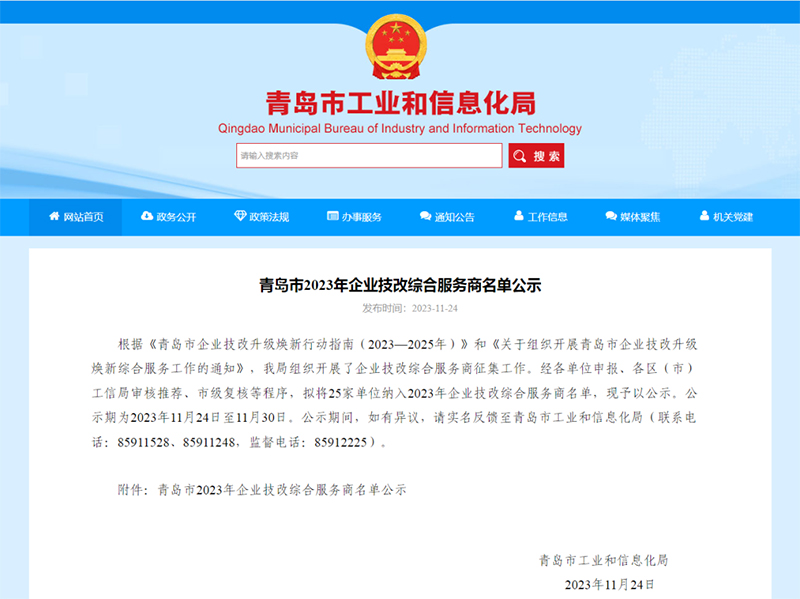 青岛市工业和信息化局
Qingdao Municipal Bureau of Industry and Information Technology

请输入搜索内容
搜索

网站首页 政务公开 政策法规 办事服务 通知公告 工作信息 媒体聚焦 机关党建

青岛市2023年企业技改综合服务商名单公示
发布时间：2023-11-24

根据《青岛市企业技改升级焕新行动指南（2023—2025年）》和《关于组织开展青岛市企业技改升级焕新综合服务工作的通知》，我局组织开展了企业技改综合服务商征集工作。经各单位申报、各区（市）工信局审核推荐、市级复核等程序，拟将25家单位纳入2023年企业技改综合服务商名单，现予以公示。公示期为2023年11月24日至11月30日。公示期间，如有异议，请实名反馈至青岛市工业和信息化局（联系电话：85911528、85911248，监督电话：85912225）。

附件：青岛市2023年企业技改综合服务商名单公示

青岛市工业和信息化局
2023年11月24日